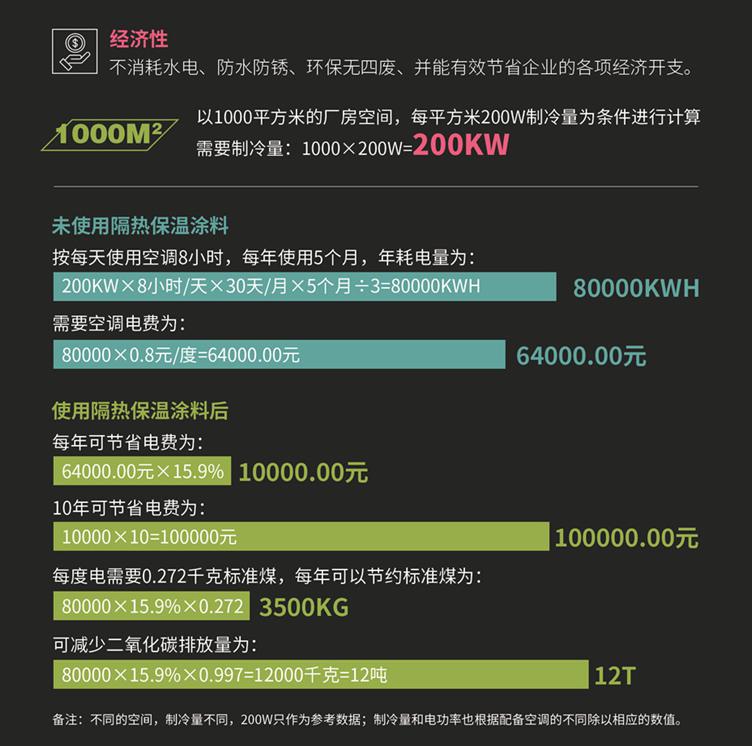 经济性
不消耗水电、防水防锈、环保无四废、并能有效节省企业的各项经济开支。

1000M²
以1000平方米的厂房空间，每平方米200W制冷量为条件进行计算
需要制冷量：1000×200W=200KW

未使用隔热保温涂料
按每天使用空调8小时，每年使用5个月，年耗电量为：
200KW×8小时/天×30天/月×5个月÷3=80000KWH 80000KWH
需要空调电费为：
80000×0.8元/度=64000.00元 64000.00元

使用隔热保温涂料后
每年可节省电费为：
64000.00元×15.9% 10000.00元
10年可节省电费为：
10000×10=100000元 100000.00元
每度电需要0.272千克标准煤，每年可以节约标准煤为：
80000×15.9%×0.272 3500KG
可减少二氧化碳排放量为：
80000×15.9%×0.997=12000千克=12吨 12T

备注：不同的空间，制冷量不同，200W只作为参考数据；制冷量和电功率也根据配备空调的不同除以相应的数值。